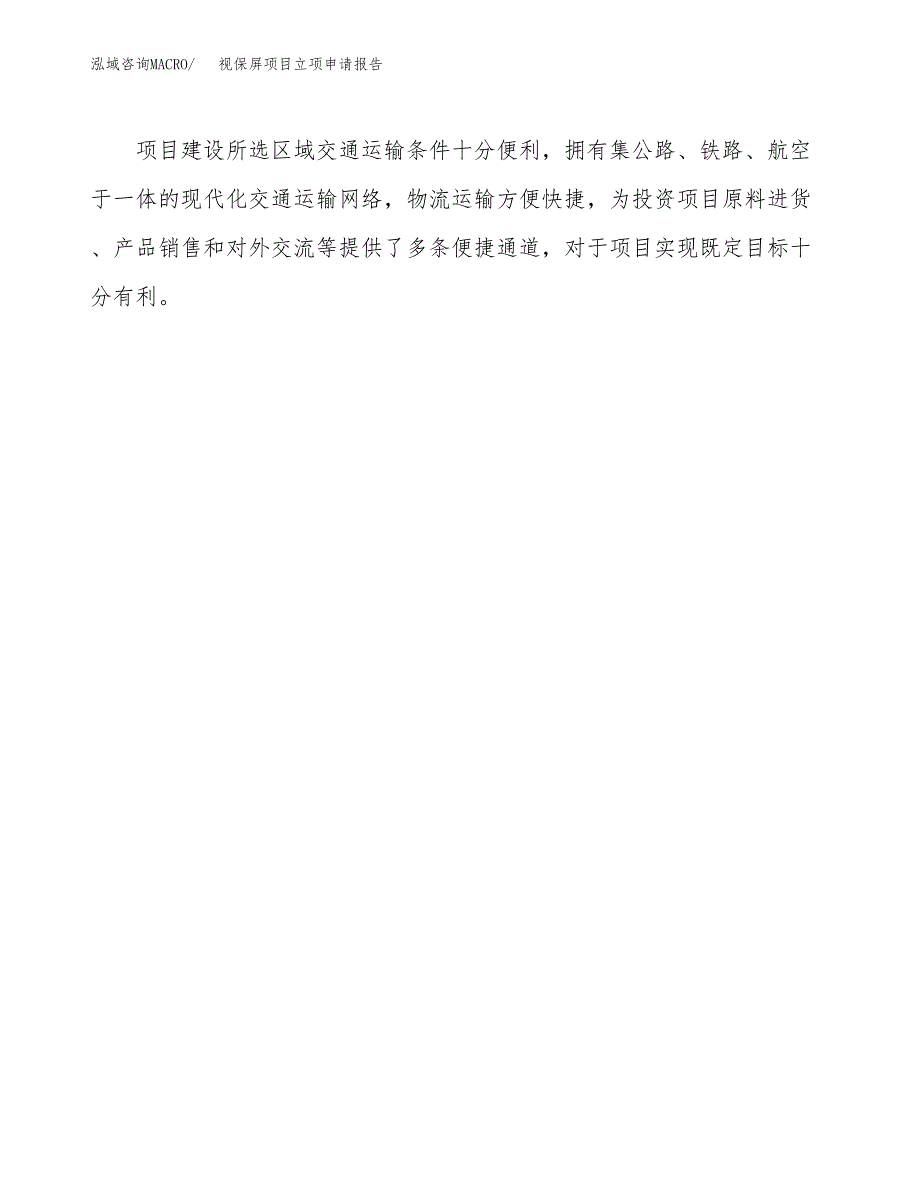 泓域咨询MACRO/　视保屏项目立项申请报告

项目建设所选区域交通运输条件十分便利，拥有集公路、铁路、航空于一体的现代化交通运输网络，物流运输方便快捷，为投资项目原料进货、产品销售和对外交流等提供了多条便捷通道，对于项目实现既定目标十分有利。